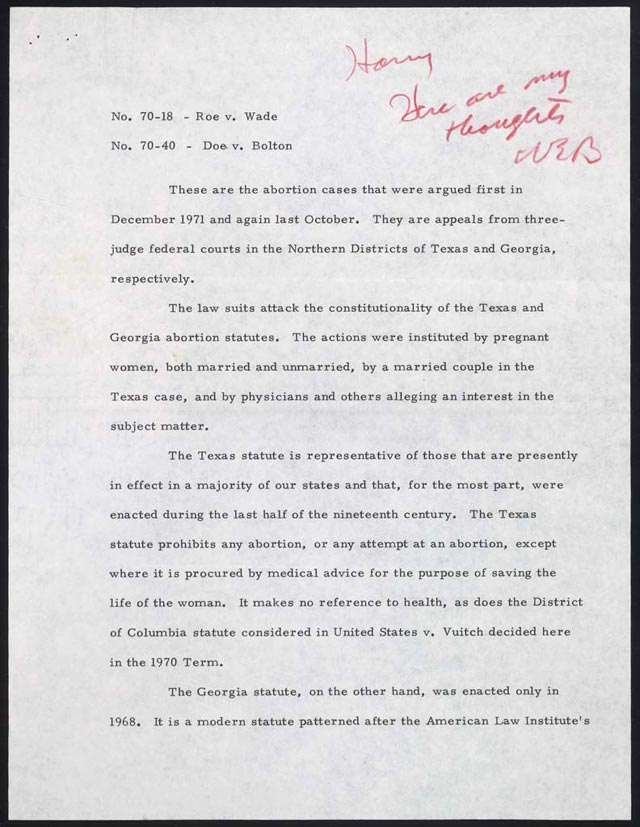 Harry
Here are my thoughts
WEB

No. 70-18 - Roe v. Wade

No. 70-40 - Doe v. Bolton

These are the abortion cases that were argued first in December 1971 and again last October. They are appeals from three-judge federal courts in the Northern Districts of Texas and Georgia, respectively.

The law suits attack the constitutionality of the Texas and Georgia abortion statutes. The actions were instituted by pregnant women, both married and unmarried, by a married couple in the Texas case, and by physicians and others alleging an interest in the subject matter.

The Texas statute is representative of those that are presently in effect in a majority of our states and that, for the most part, were enacted during the last half of the nineteenth century. The Texas statute prohibits any abortion, or any attempt at an abortion, except where it is procured by medical advice for the purpose of saving the life of the woman. It makes no reference to health, as does the District of Columbia statute considered in United States v. Vuitch decided here in the 1970 Term.

The Georgia statute, on the other hand, was enacted only in 1968. It is a modern statute patterned after the American Law Institute's